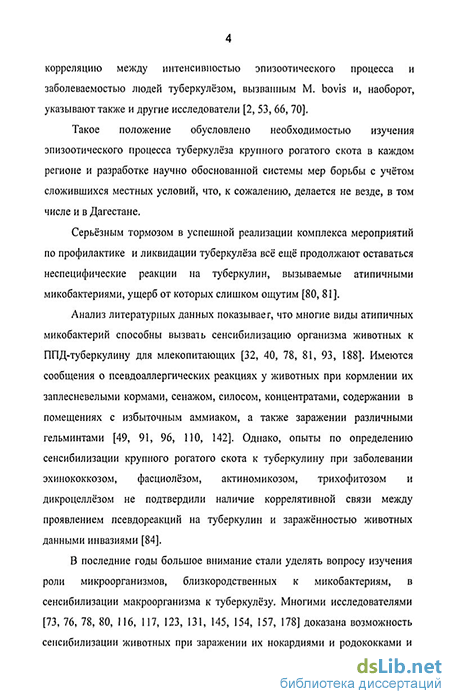 4

корреляцию между интенсивностью эпизоотического процесса и заболеваемостью людей туберкулёзом, вызванным M. bovis и, наоборот, указывают также и другие исследователи [2, 53, 66, 70].

Такое положение обусловлено необходимостью изучения эпизоотического процесса туберкулёза крупного рогатого скота в каждом регионе и разработке научно обоснованной системы мер борьбы с учётом сложившихся местных условий, что, к сожалению, делается не везде, в том числе и в Дагестане.

Серьёзным тормозом в успешной реализации комплекса мероприятий по профилактике и ликвидации туберкулёза всё ещё продолжают оставаться неспецифические реакции на туберкулин, вызываемые атипичными микобактериями, ущерб от которых слишком ощутим [80, 81].

Анализ литературных данных показывает, что многие виды атипичных микобактерий способны вызвать сенсибилизацию организма животных к ППД-туберкулину для млекопитающих [32, 40, 78, 81, 93, 188]. Имеются сообщения о псевдоаллергических реакциях у животных при кормлении их заплесневелыми кормами, сенажом, силосом, концентратами, содержании в помещениях с избыточным аммиаком, а также заражении различными гельминтами [49, 91, 96, 110, 142]. Однако, опыты по определению сенсибилизации крупного рогатого скота к туберкулину при заболевании эхинококкозом, фасциолёзом, актиномикозом, трихофитозом и дикроцеллёзом не подтвердили наличие коррелятивной связи между проявлением псевдореакций на туберкулин и заражённостью животных данными инвазиями [84].

В последние годы большое внимание стали уделять вопросу изучения роли микроорганизмов, близкородственных к микобактериям, в сенсибилизации макроорганизма к туберкулёзу. Многими исследователями [73, 76, 78, 80, 116, 117, 123, 131, 145, 154, 157, 178] доказана возможность сенсибилизации животных при заражении их нокардиями и родококками и

dsLib.net
библиотека диссертаций